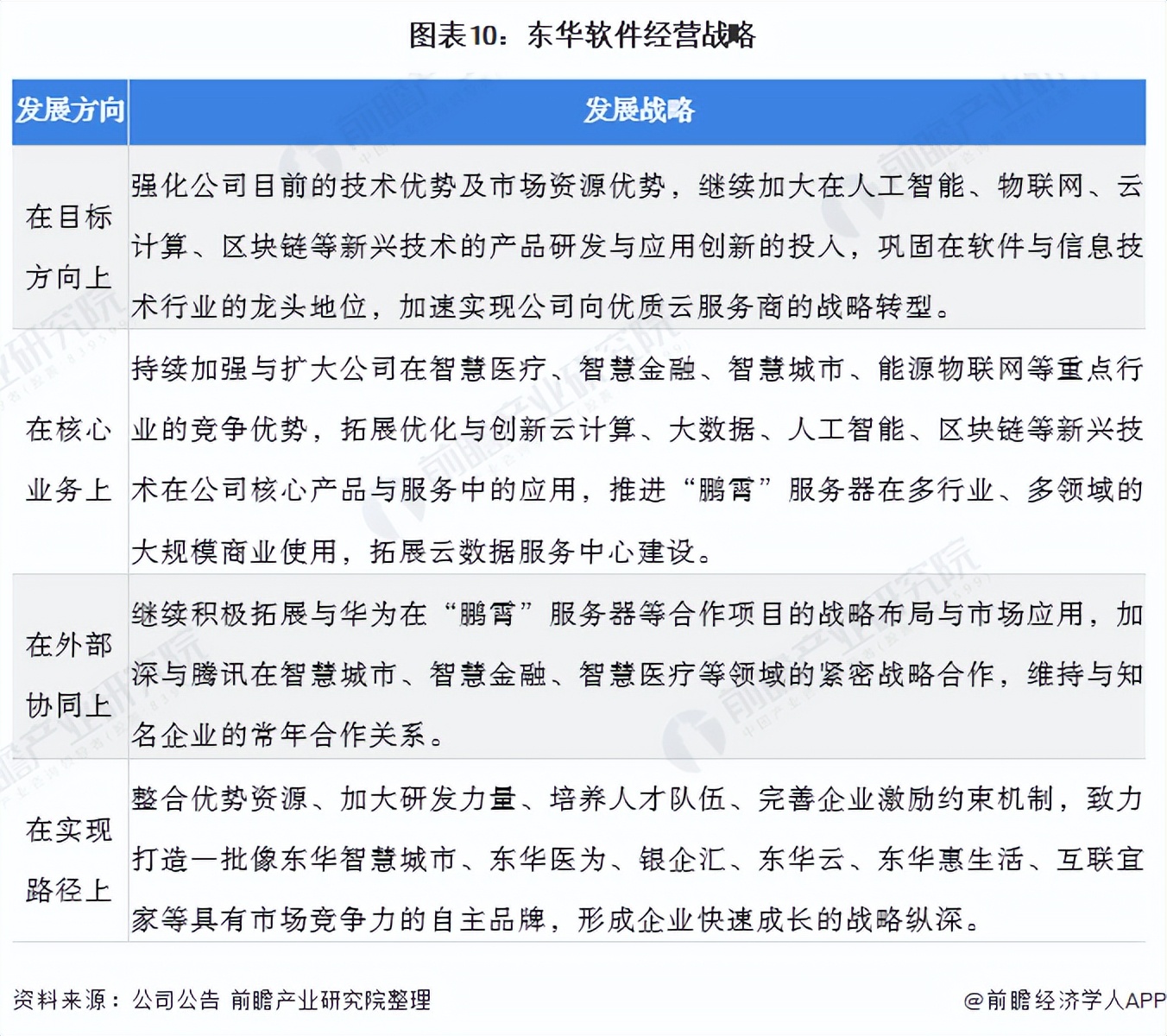 图表10：东华软件经营战略

| 发展方向 | 发展战略 |
|---|---|
| 在目标方向上 | 强化公司目前的技术优势及市场资源优势，继续加大在人工智能、物联网、云计算、区块链等新兴技术的产品研发与应用创新的投入，巩固在软件与信息技术行业的龙头地位，加速实现公司向优质云服务商的战略转型。 |
| 在核心业务上 | 持续加强与扩大公司在智慧医疗、智慧金融、智慧城市、能源物联网等重点行业的竞争优势，拓展优化与创新云计算、大数据、人工智能、区块链等新兴技术在公司核心产品与服务中的应用，推进“鹏霄”服务器在多行业、多领域的大规模商业使用，拓展云数据服务中心建设。 |
| 在外部协同上 | 继续积极拓展与华为在“鹏霄”服务器等合作项目的战略布局与市场应用，加深与腾讯在智慧城市、智慧金融、智慧医疗等领域的紧密战略合作，维持与知名企业的常年合作关系。 |
| 在实现路径上 | 整合优势资源、加大研发力量、培养人才队伍、完善企业激励约束机制，致力打造一批像东华智慧城市、东华医为、银企汇、东华云、东华惠生活、互联宜家等具有市场竞争力的自主品牌，形成企业快速成长的战略纵深。 |

资料来源：公司公告 前瞻产业研究院整理

@前瞻经济学人APP